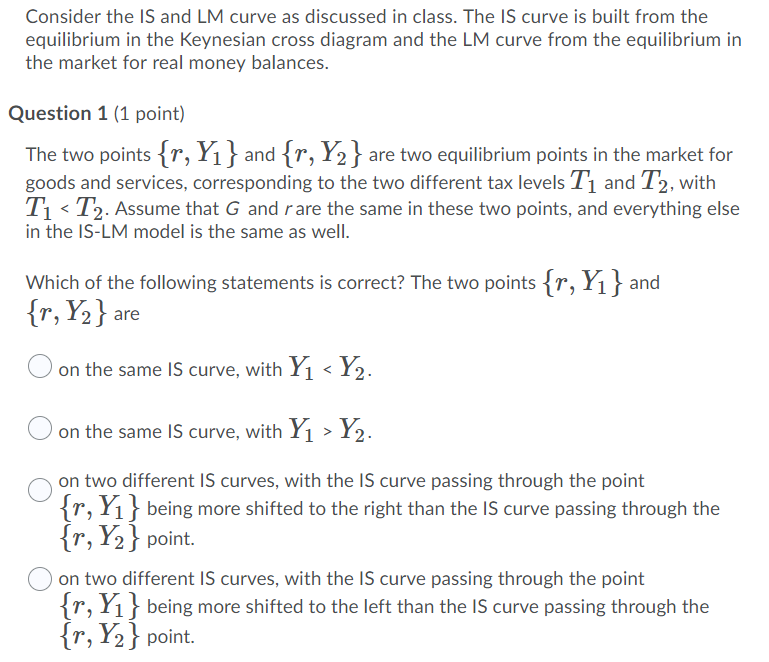 Consider the IS and LM curve as discussed in class. The IS curve is built from the equilibrium in the Keynesian cross diagram and the LM curve from the equilibrium in the market for real money balances.

Question 1 (1 point)

The two points $\{r, Y_1\}$ and $\{r, Y_2\}$ are two equilibrium points in the market for goods and services, corresponding to the two different tax levels $T_1$ and $T_2$, with $T_1 < T_2$. Assume that $G$ and $r$ are the same in these two points, and everything else in the IS-LM model is the same as well.

Which of the following statements is correct? The two points $\{r, Y_1\}$ and $\{r, Y_2\}$ are

on the same IS curve, with $Y_1 < Y_2$.

on the same IS curve, with $Y_1 > Y_2$.

on two different IS curves, with the IS curve passing through the point $\{r, Y_1\}$ being more shifted to the right than the IS curve passing through the $\{r, Y_2\}$ point.

on two different IS curves, with the IS curve passing through the point $\{r, Y_1\}$ being more shifted to the left than the IS curve passing through the $\{r, Y_2\}$ point.